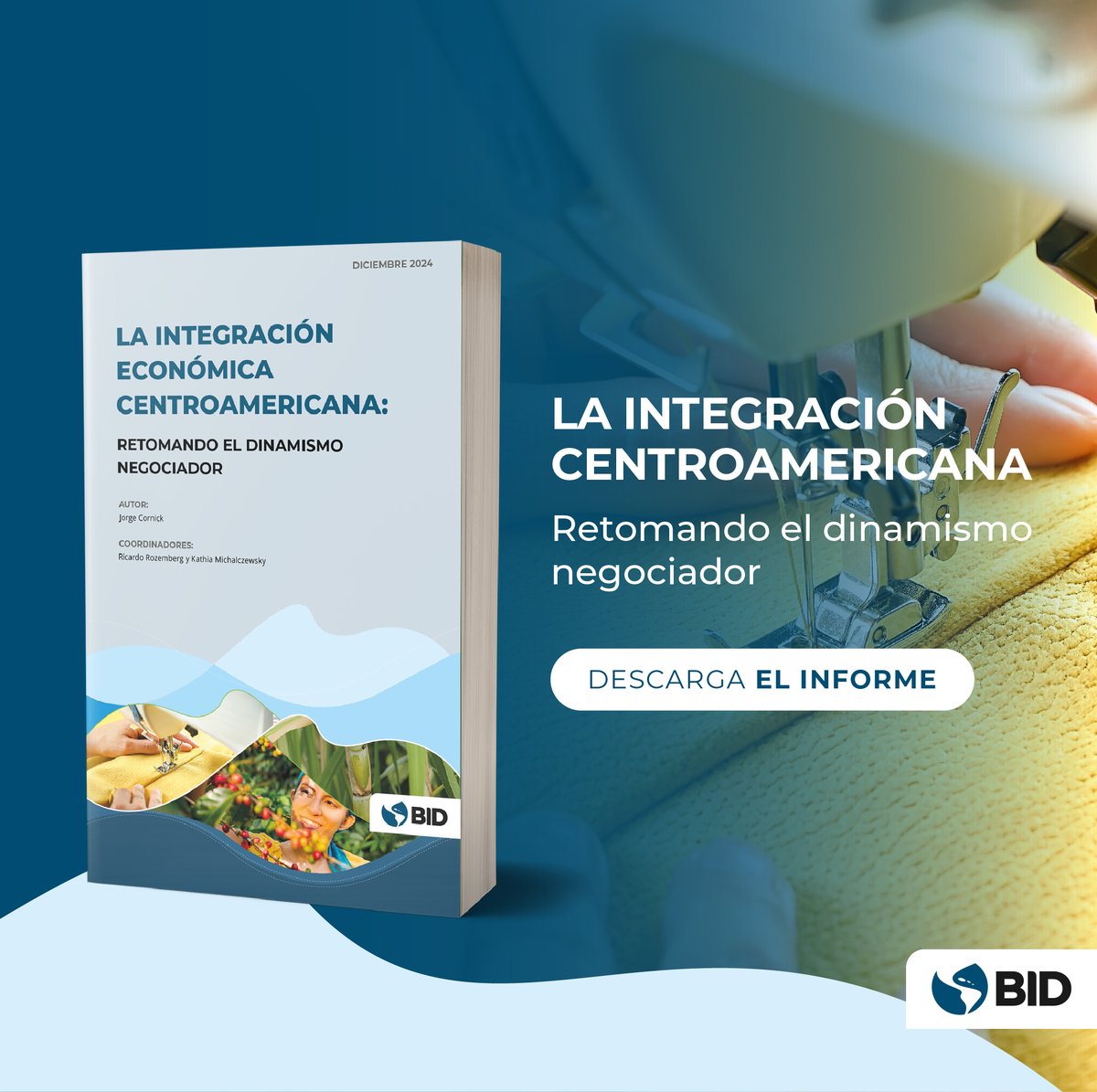 DICIEMBRE 2024

LA INTEGRACIÓN ECONÓMICA CENTROAMERICANA:

RETOMANDO EL DINAMISMO NEGOCIADOR

AUTOR:
Jorge Cornick

COORDINADORES:
Ricardo Rozemberg y Kathia Michalczewsky

BID

LA INTEGRACIÓN CENTROAMERICANA

Retomando el dinamismo negociador

DESCARGA EL INFORME

BID